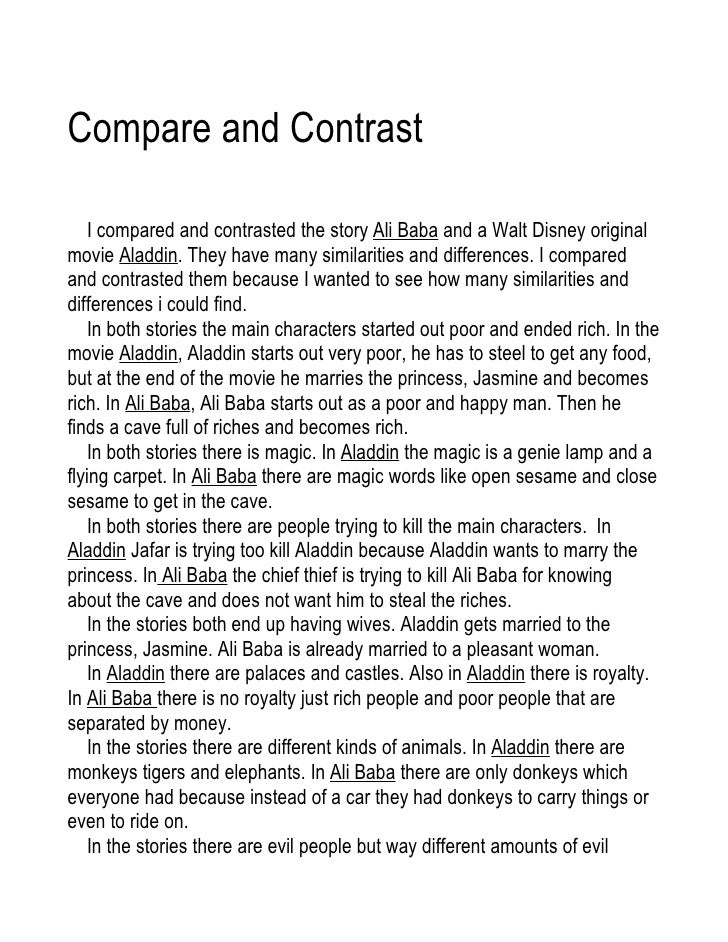 Compare and Contrast

I compared and contrasted the story Ali Baba and a Walt Disney original movie Aladdin. They have many similarities and differences. I compared and contrasted them because I wanted to see how many similarities and differences i could find.

In both stories the main characters started out poor and ended rich. In the movie Aladdin, Aladdin starts out very poor, he has to steel to get any food, but at the end of the movie he marries the princess, Jasmine and becomes rich. In Ali Baba, Ali Baba starts out as a poor and happy man. Then he finds a cave full of riches and becomes rich.

In both stories there is magic. In Aladdin the magic is a genie lamp and a flying carpet. In Ali Baba there are magic words like open sesame and close sesame to get in the cave.

In both stories there are people trying to kill the main characters. In Aladdin Jafar is trying too kill Aladdin because Aladdin wants to marry the princess. In Ali Baba the chief thief is trying to kill Ali Baba for knowing about the cave and does not want him to steal the riches.

In the stories both end up having wives. Aladdin gets married to the princess, Jasmine. Ali Baba is already married to a pleasant woman.

In Aladdin there are palaces and castles. Also in Aladdin there is royalty. In Ali Baba there is no royalty just rich people and poor people that are separated by money.

In the stories there are different kinds of animals. In Aladdin there are monkeys tigers and elephants. In Ali Baba there are only donkeys which everyone had because instead of a car they had donkeys to carry things or even to ride on.

In the stories there are evil people but way different amounts of evil